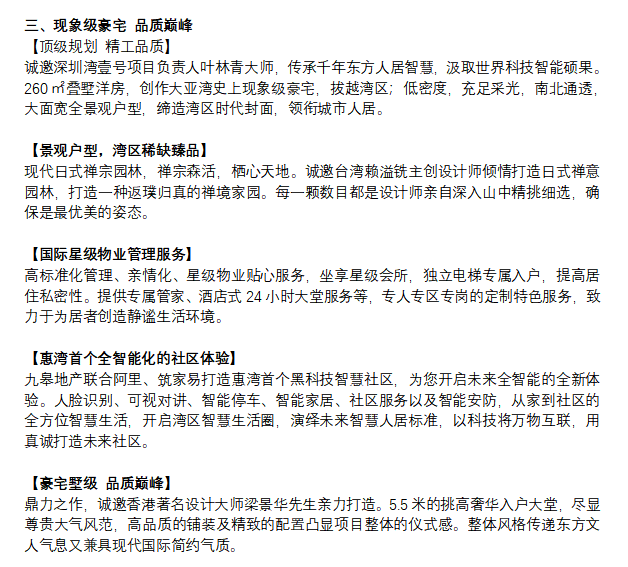 三、现象级豪宅 品质巅峰
【顶级规划 精工品质】
诚邀深圳湾壹号项目负责人叶林青大师，传承千年东方人居智慧，汲取世界科技智能硕果。260 ㎡叠墅洋房，创作大亚湾史上现象级豪宅，拔越湾区；低密度，充足采光，南北通透，大面宽全景观户型，缔造湾区时代封面，领衔城市人居。

【景观户型，湾区稀缺臻品】
现代日式禅宗园林，禅宗森活，栖心天地。诚邀台湾赖溢铣主创设计师倾情打造日式禅意园林，打造一种返璞归真的禅境家园。每一颗数目都是设计师亲自深入山中精挑细选，确保是最优美的姿态。

【国际星级物业管理服务】
高标准化管理、亲情化、星级物业贴心服务，坐享星级会所，独立电梯专属入户，提高居住私密性。提供专属管家、酒店式 24 小时大堂服务等，专人专区专岗的定制特色服务，致力于为居者创造静谧生活环境。

【惠湾首个全智能化的社区体验】
九皋地产联合阿里、筑家易打造惠湾首个黑科技智慧社区，为您开启未来全智能的全新体验。人脸识别、可视对讲、智能停车、智能家居、社区服务以及智能安防，从家到社区的全方位智慧生活，开启湾区智慧生活圈，演绎未来智慧人居标准，以科技将万物互联，用真诚打造未来社区。

【豪宅墅级 品质巅峰】
鼎力之作，诚邀香港著名设计大师梁景华先生亲力打造。5.5 米的挑高奢华入户大堂，尽显尊贵大气风范，高品质的铺装及精致的配置凸显项目整体的仪式感。整体风格传递东方文人气息又兼具现代国际简约气质。